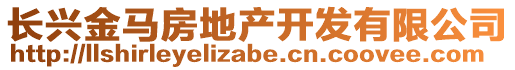 长兴金马房地产开发有限公司
http://llshirleyelizabe.cn.coovee.com